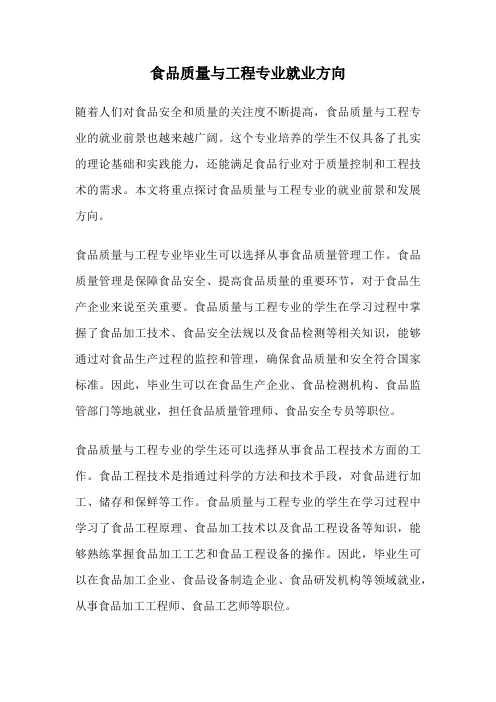 食品质量与工程专业就业方向

随着人们对食品安全和质量的关注度不断提高，食品质量与工程专业的就业前景也越来越广阔。这个专业培养的学生不仅具备了扎实的理论基础和实践能力，还能满足食品行业对于质量控制和工程技术的需求。本文将重点探讨食品质量与工程专业的就业前景和发展方向。

食品质量与工程专业毕业生可以选择从事食品质量管理工作。食品质量管理是保障食品安全、提高食品质量的重要环节，对于食品生产企业来说至关重要。食品质量与工程专业的学生在学习过程中掌握了食品加工技术、食品安全法规以及食品检测等相关知识，能够通过对食品生产过程的监控和管理，确保食品质量和安全符合国家标准。因此，毕业生可以在食品生产企业、食品检测机构、食品监管部门等地就业，担任食品质量管理师、食品安全专员等职位。

食品质量与工程专业的学生还可以选择从事食品工程技术方面的工作。食品工程技术是指通过科学的方法和技术手段，对食品进行加工、储存和保鲜等工作。食品质量与工程专业的学生在学习过程中学习了食品工程原理、食品加工技术以及食品工程设备等知识，能够熟练掌握食品加工工艺和食品工程设备的操作。因此，毕业生可以在食品加工企业、食品设备制造企业、食品研发机构等领域就业，从事食品加工工程师、食品工艺师等职位。